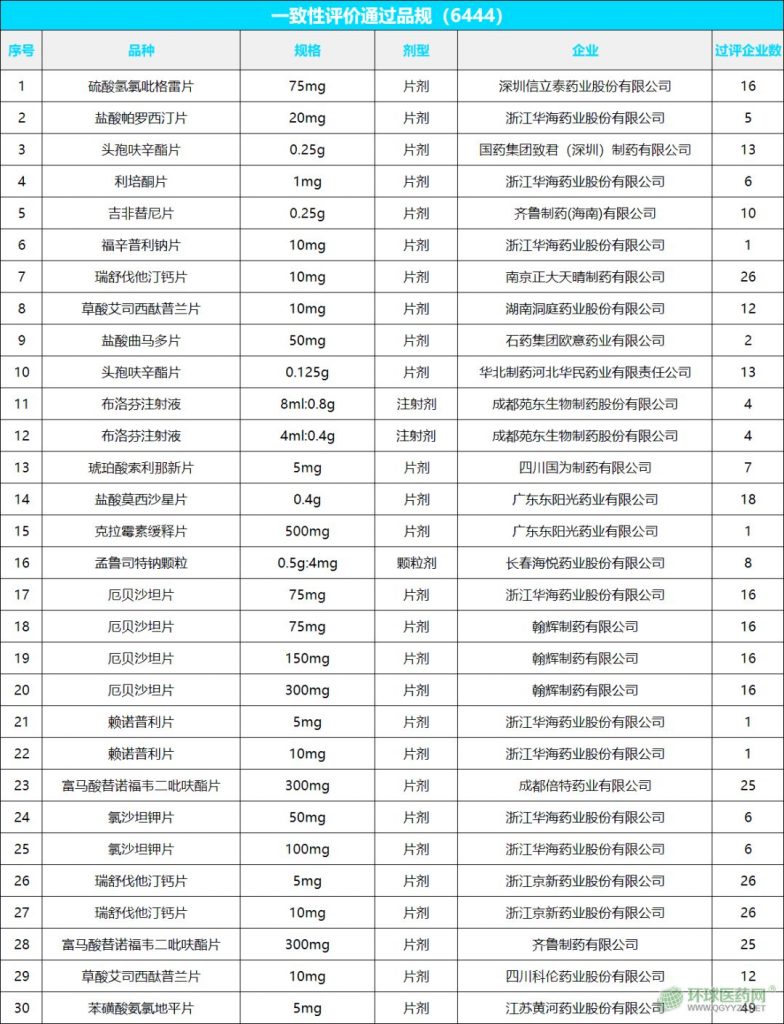 一致性评价通过品规（6444）

| 序号 | 品种 | 规格 | 剂型 | 企业 | 过评企业数 |
|---|---|---|---|---|---|
| 1 | 硫酸氢氯吡格雷片 | 75mg | 片剂 | 深圳信立泰药业股份有限公司 | 16 |
| 2 | 盐酸帕罗西汀片 | 20mg | 片剂 | 浙江华海药业股份有限公司 | 5 |
| 3 | 头孢呋辛酯片 | 0.25g | 片剂 | 国药集团致君（深圳）制药有限公司 | 13 |
| 4 | 利培酮片 | 1mg | 片剂 | 浙江华海药业股份有限公司 | 6 |
| 5 | 吉非替尼片 | 0.25g | 片剂 | 齐鲁制药(海南)有限公司 | 10 |
| 6 | 福辛普利钠片 | 10mg | 片剂 | 浙江华海药业股份有限公司 | 1 |
| 7 | 瑞舒伐他汀钙片 | 10mg | 片剂 | 南京正大天晴制药有限公司 | 26 |
| 8 | 草酸艾司西酞普兰片 | 10mg | 片剂 | 湖南洞庭药业股份有限公司 | 12 |
| 9 | 盐酸曲马多片 | 50mg | 片剂 | 石药集团欧意药业有限公司 | 2 |
| 10 | 头孢呋辛酯片 | 0.125g | 片剂 | 华北制药河北华民药业有限责任公司 | 13 |
| 11 | 布洛芬注射液 | 8ml:0.8g | 注射剂 | 成都苑东生物制药股份有限公司 | 4 |
| 12 | 布洛芬注射液 | 4ml:0.4g | 注射剂 | 成都苑东生物制药股份有限公司 | 4 |
| 13 | 琥珀酸索利那新片 | 5mg | 片剂 | 四川国为制药有限公司 | 7 |
| 14 | 盐酸莫西沙星片 | 0.4g | 片剂 | 广东东阳光药业有限公司 | 18 |
| 15 | 克拉霉素缓释片 | 500mg | 片剂 | 广东东阳光药业有限公司 | 1 |
| 16 | 孟鲁司特钠颗粒 | 0.5g:4mg | 颗粒剂 | 长春海悦药业股份有限公司 | 8 |
| 17 | 厄贝沙坦片 | 75mg | 片剂 | 浙江华海药业股份有限公司 | 16 |
| 18 | 厄贝沙坦片 | 75mg | 片剂 | 翰辉制药有限公司 | 16 |
| 19 | 厄贝沙坦片 | 150mg | 片剂 | 翰辉制药有限公司 | 16 |
| 20 | 厄贝沙坦片 | 300mg | 片剂 | 翰辉制药有限公司 | 16 |
| 21 | 赖诺普利片 | 5mg | 片剂 | 浙江华海药业股份有限公司 | 1 |
| 22 | 赖诺普利片 | 10mg | 片剂 | 浙江华海药业股份有限公司 | 1 |
| 23 | 富马酸替诺福韦二吡呋酯片 | 300mg | 片剂 | 成都倍特药业有限公司 | 25 |
| 24 | 氯沙坦钾片 | 50mg | 片剂 | 浙江华海药业股份有限公司 | 6 |
| 25 | 氯沙坦钾片 | 100mg | 片剂 | 浙江华海药业股份有限公司 | 6 |
| 26 | 瑞舒伐他汀钙片 | 5mg | 片剂 | 浙江京新药业股份有限公司 | 26 |
| 27 | 瑞舒伐他汀钙片 | 10mg | 片剂 | 浙江京新药业股份有限公司 | 26 |
| 28 | 富马酸替诺福韦二吡呋酯片 | 300mg | 片剂 | 齐鲁制药有限公司 | 25 |
| 29 | 草酸艾司西酞普兰片 | 10mg | 片剂 | 四川科伦药业股份有限公司 | 12 |
| 30 | 苯磺酸氨氯地平片 | 5mg | 片剂 | 江苏黄河药业股份有限公司 | 49 |

环球医药网 QGYYZS.NET